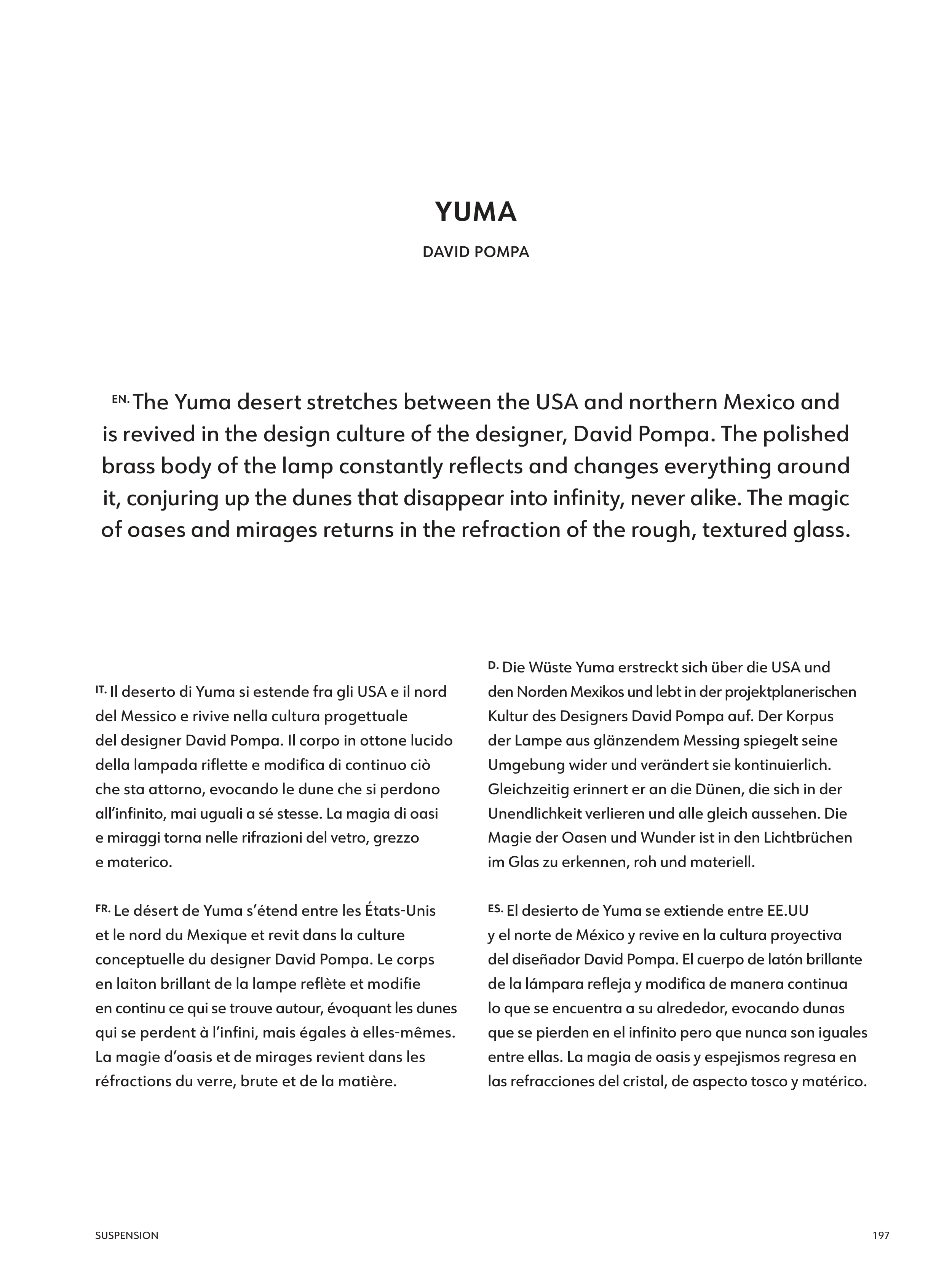 YUMA

DAVID POMPA

EN. The Yuma desert stretches between the USA and northern Mexico and is revived in the design culture of the designer, David Pompa. The polished brass body of the lamp constantly reflects and changes everything around it, conjuring up the dunes that disappear into infinity, never alike. The magic of oases and mirages returns in the refraction of the rough, textured glass.

IT. Il deserto di Yuma si estende fra gli USA e il nord del Messico e rivive nella cultura progettuale del designer David Pompa. Il corpo in ottone lucido della lampada riflette e modifica di continuo ciò che sta attorno, evocando le dune che si perdono all'infinito, mai uguali a sé stesse. La magia di oasi e miraggi torna nelle rifrazioni del vetro, grezzo e materico.

FR. Le désert de Yuma s'étend entre les États-Unis et le nord du Mexique et revit dans la culture conceptuelle du designer David Pompa. Le corps en laiton brillant de la lampe reflète et modifie en continu ce qui se trouve autour, évoquant les dunes qui se perdent à l'infini, mais égales à elles-mêmes. La magie d'oasis et de mirages revient dans les réfractions du verre, brute et de la matière.

D. Die Wüste Yuma erstreckt sich über die USA und den Norden Mexikos und lebt in der projektplanerischen Kultur des Designers David Pompa auf. Der Korpus der Lampe aus glänzendem Messing spiegelt seine Umgebung wider und verändert sie kontinuierlich. Gleichzeitig erinnert er an die Dünen, die sich in der Unendlichkeit verlieren und alle gleich aussehen. Die Magie der Oasen und Wunder ist in den Lichtbrüchen im Glas zu erkennen, roh und materiell.

ES. El desierto de Yuma se extiende entre EE.UU y el norte de México y revive en la cultura proyectiva del diseñador David Pompa. El cuerpo de latón brillante de la lámpara refleja y modifica de manera continua lo que se encuentra a su alrededor, evocando dunas que se pierden en el infinito pero que nunca son iguales entre ellas. La magia de oasis y espejismos regresa en las refracciones del cristal, de aspecto tosco y matérico.

SUSPENSION

197